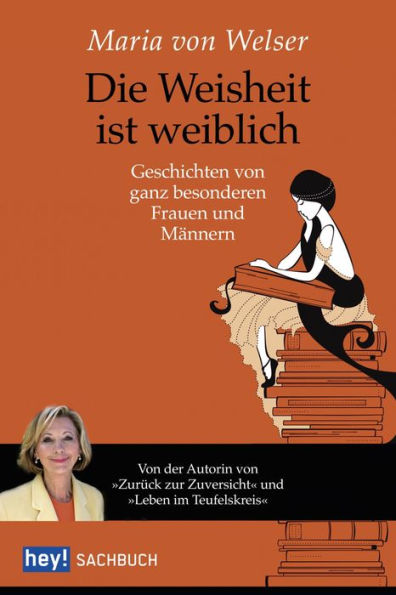 Maria von Welser

Die Weisheit ist weiblich

Geschichten von ganz besonderen Frauen und Männern

Von der Autorin von »Zurück zur Zuversicht« und »Leben im Teufelskreis«

hey! SACHBUCH